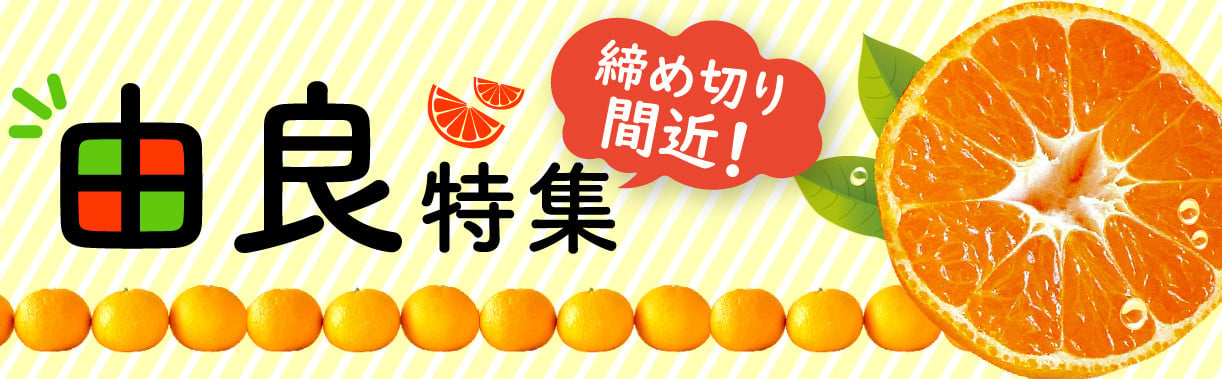 由良特集

締め切り間近！